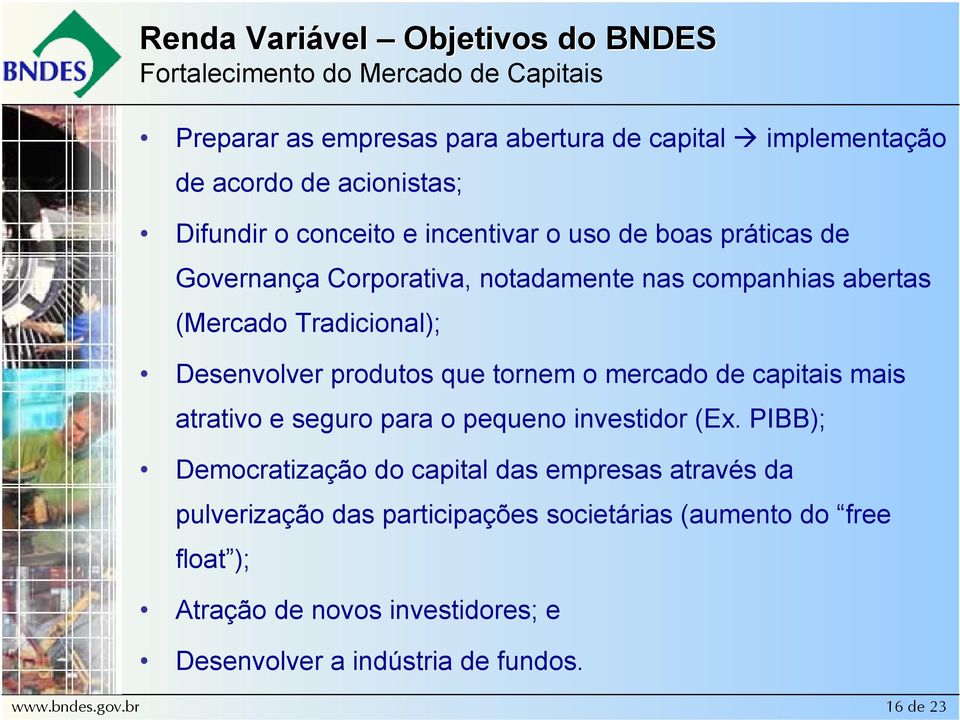 BNDES

Renda Variável – Objetivos do BNDES
Fortalecimento do Mercado de Capitais

• Preparar as empresas para abertura de capital → implementação de acordo de acionistas;

• Difundir o conceito e incentivar o uso de boas práticas de Governança Corporativa, notadamente nas companhias abertas (Mercado Tradicional);

• Desenvolver produtos que tornem o mercado de capitais mais atrativo e seguro para o pequeno investidor (Ex. PIBB);

• Democratização do capital das empresas através da pulverização das participações societárias (aumento do “free float”);

• Atração de novos investidores; e

• Desenvolver a indústria de fundos.

www.bndes.gov.br

16 de 23